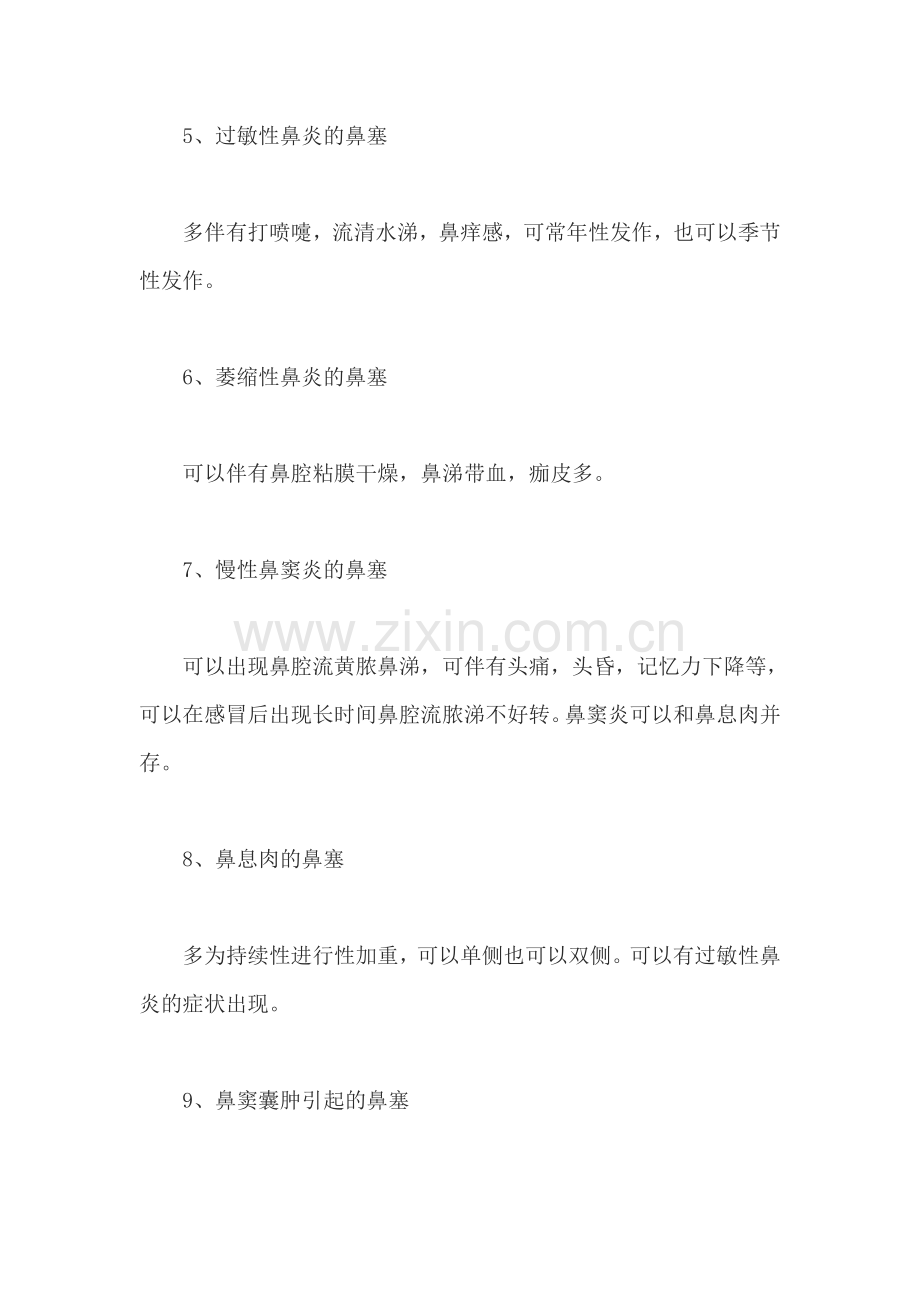 5、过敏性鼻炎的鼻塞

多伴有打喷嚏，流清水涕，鼻痒感，可常年性发作，也可以季节性发作。

6、萎缩性鼻炎的鼻塞

可以伴有鼻腔粘膜干燥，鼻涕带血，痂皮多。

7、慢性鼻窦炎的鼻塞

www.zixin.com.cn

可以出现鼻腔流黄脓鼻涕，可伴有头痛，头昏，记忆力下降等，可以在感冒后出现长时间鼻腔流脓涕不好转。鼻窦炎可以和鼻息肉并存。

8、鼻息肉的鼻塞

多为持续性进行性加重，可以单侧也可以双侧。可以有过敏性鼻炎的症状出现。

9、鼻窦囊肿引起的鼻塞